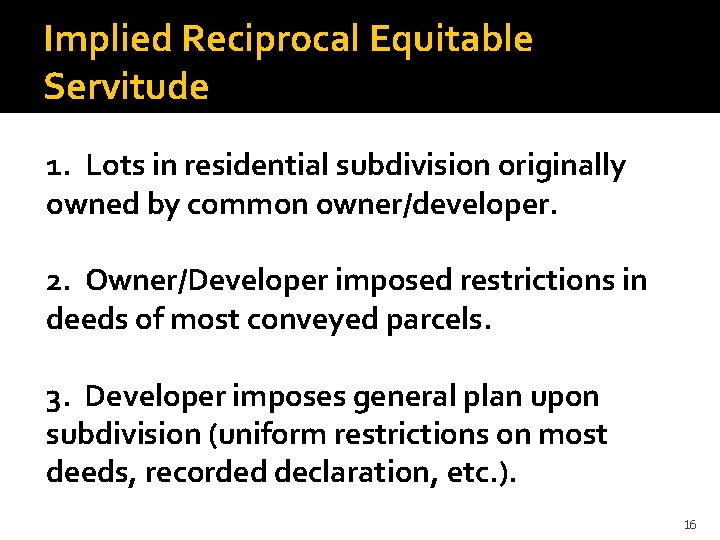 Implied Reciprocal Equitable Servitude

1. Lots in residential subdivision originally owned by common owner/developer.

2. Owner/Developer imposed restrictions in deeds of most conveyed parcels.

3. Developer imposes general plan upon subdivision (uniform restrictions on most deeds, recorded declaration, etc.).

16